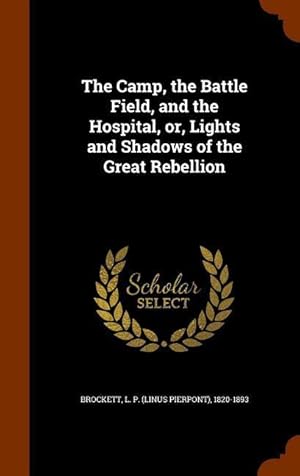 The Camp, the Battle Field, and the Hospital, or, Lights and Shadows of the Great Rebellion

Scholar
SELECT

BROCKETT, L. P. (LINUS PIERPONT), 1820-1893